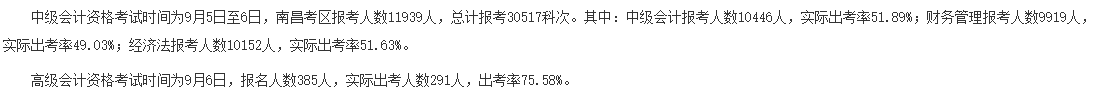 中级会计资格考试时间为9月5日至6日，南昌考区报考人数11939人，总计报考30517科次。其中：中级会计报考人数10446人，实际出考率51.89%；财务管理报考人数9919人，实际出考率49.03%；经济法报考人数10152人，实际出考率51.63%。

高级会计资格考试时间为9月6日，报名人数385人，实际出考人数291人，出考率75.58%。